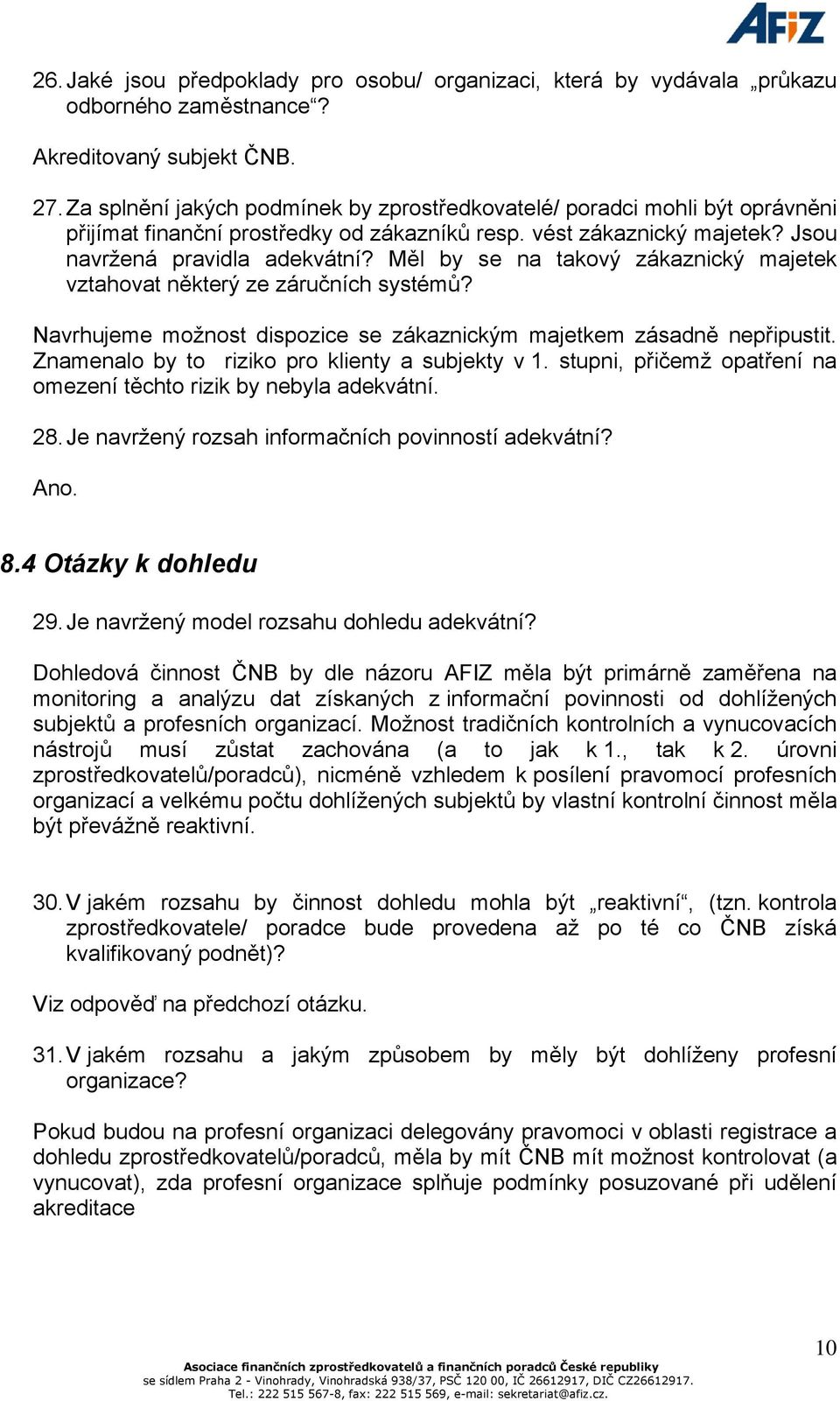 AFIZ

26. Jaké jsou předpoklady pro osobu/ organizaci, která by vydávala „průkazu odborného zaměstnance“?

Akreditovaný subjekt ČNB.

27. Za splnění jakých podmínek by zprostředkovatelé/ poradci mohli být oprávněni přijímat finanční prostředky od zákazníků resp. vést zákaznický majetek? Jsou navržená pravidla adekvátní? Měl by se na takový zákaznický majetek vztahovat některý ze záručních systémů?

Navrhujeme možnost dispozice se zákaznickým majetkem zásadně nepřipustit. Znamenalo by to riziko pro klienty a subjekty v 1. stupni, přičemž opatření na omezení těchto rizik by nebyla adekvátní.

28. Je navržený rozsah informačních povinností adekvátní?

Ano.

8.4 Otázky k dohledu

29. Je navržený model rozsahu dohledu adekvátní?

Dohledová činnost ČNB by dle názoru AFIZ měla být primárně zaměřena na monitoring a analýzu dat získaných z informační povinnosti od dohlížených subjektů a profesních organizací. Možnost tradičních kontrolních a vynucovacích nástrojů musí zůstat zachována (a to jak k 1., tak k 2. úrovni zprostředkovatelů/poradců), nicméně vzhledem k posílení pravomocí profesních organizací a velkému počtu dohlížených subjektů by vlastní kontrolní činnost měla být převážně reaktivní.

30. V jakém rozsahu by činnost dohledu mohla být „reaktivní“, (tzn. kontrola zprostředkovatele/ poradce bude provedena až po té co ČNB získá kvalifikovaný podnět)?

Viz odpověď na předchozí otázku.

31. V jakém rozsahu a jakým způsobem by měly být dohlíženy profesní organizace?

Pokud budou na profesní organizaci delegovány pravomoci v oblasti registrace a dohledu zprostředkovatelů/poradců, měla by mít ČNB mít možnost kontrolovat (a vynucovat), zda profesní organizace splňuje podmínky posuzované při udělení akreditace

10

Asociace finančních zprostředkovatelů a finančních poradců České republiky
se sídlem Praha 2 - Vinohrady, Vinohradská 938/37, PSČ 120 00, IČ 26612917, DIČ CZ26612917.
Tel.: 222 515 567-8, fax: 222 515 569, e-mail: sekretariat@afiz.cz.